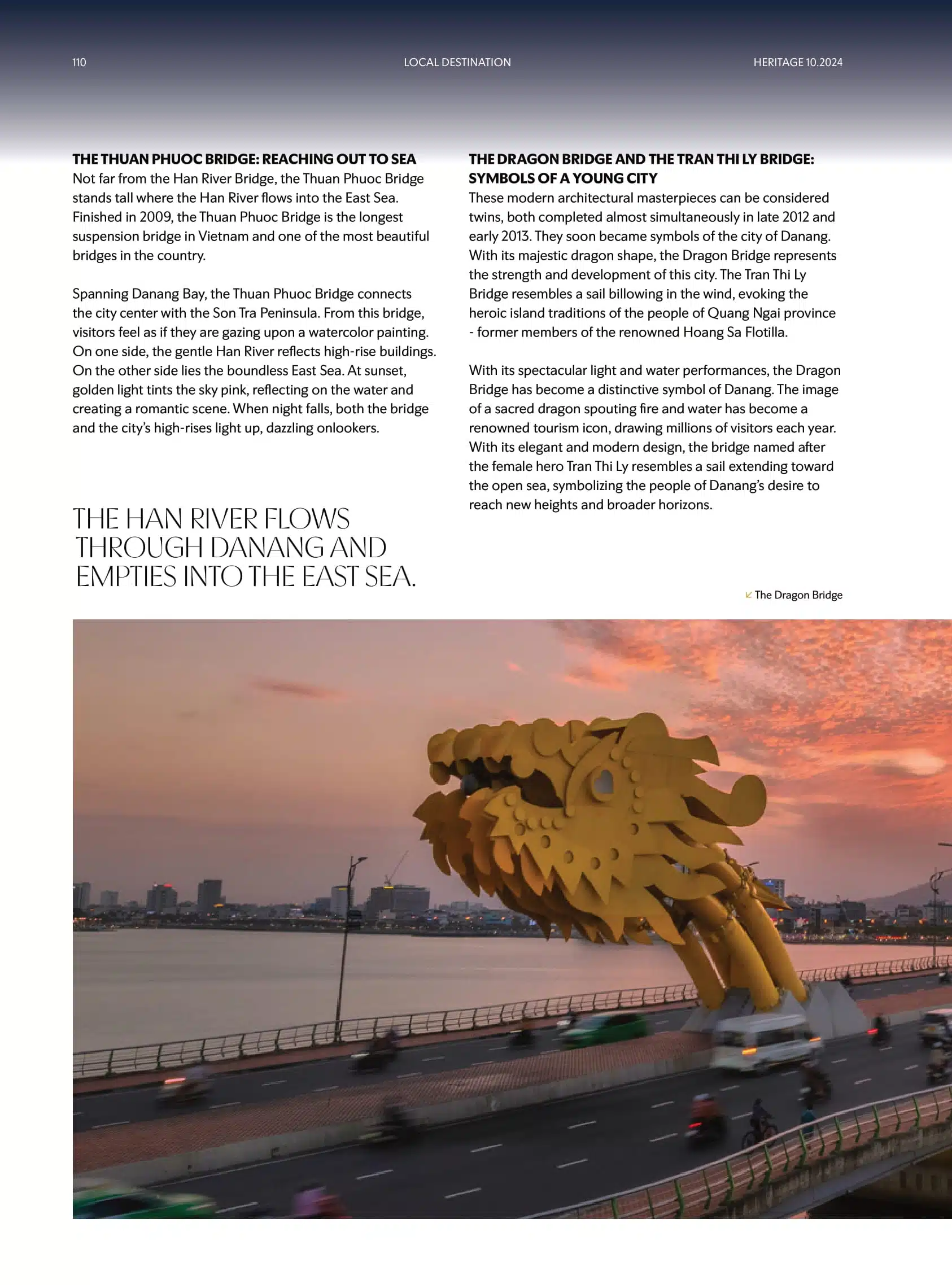 110 LOCAL DESTINATION HERITAGE 10.2024

THE THUAN PHUOC BRIDGE: REACHING OUT TO SEA
Not far from the Han River Bridge, the Thuan Phuoc Bridge stands tall where the Han River flows into the East Sea. Finished in 2009, the Thuan Phuoc Bridge is the longest suspension bridge in Vietnam and one of the most beautiful bridges in the country.

Spanning Danang Bay, the Thuan Phuoc Bridge connects the city center with the Son Tra Peninsula. From this bridge, visitors feel as if they are gazing upon a watercolor painting. On one side, the gentle Han River reflects high-rise buildings. On the other side lies the boundless East Sea. At sunset, golden light tints the sky pink, reflecting on the water and creating a romantic scene. When night falls, both the bridge and the city's high-rises light up, dazzling onlookers.

THE HAN RIVER FLOWS THROUGH DANANG AND EMPTIES INTO THE EAST SEA.

THE DRAGON BRIDGE AND THE TRAN THI LY BRIDGE: SYMBOLS OF A YOUNG CITY
These modern architectural masterpieces can be considered twins, both completed almost simultaneously in late 2012 and early 2013. They soon became symbols of the city of Danang. With its majestic dragon shape, the Dragon Bridge represents the strength and development of this city. The Tran Thi Ly Bridge resembles a sail billowing in the wind, evoking the heroic island traditions of the people of Quang Ngai province - former members of the renowned Hoang Sa Flotilla.

With its spectacular light and water performances, the Dragon Bridge has become a distinctive symbol of Danang. The image of a sacred dragon spouting fire and water has become a renowned tourism icon, drawing millions of visitors each year. With its elegant and modern design, the bridge named after the female hero Tran Thi Ly resembles a sail extending toward the open sea, symbolizing the people of Danang's desire to reach new heights and broader horizons.

The Dragon Bridge